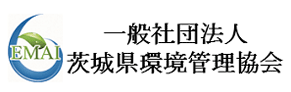 EMAI

一般社団法人
茨城県環境管理協会